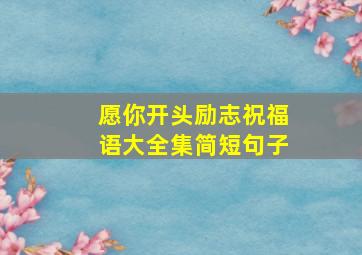 愿你开头励志祝福语大全集简短句子